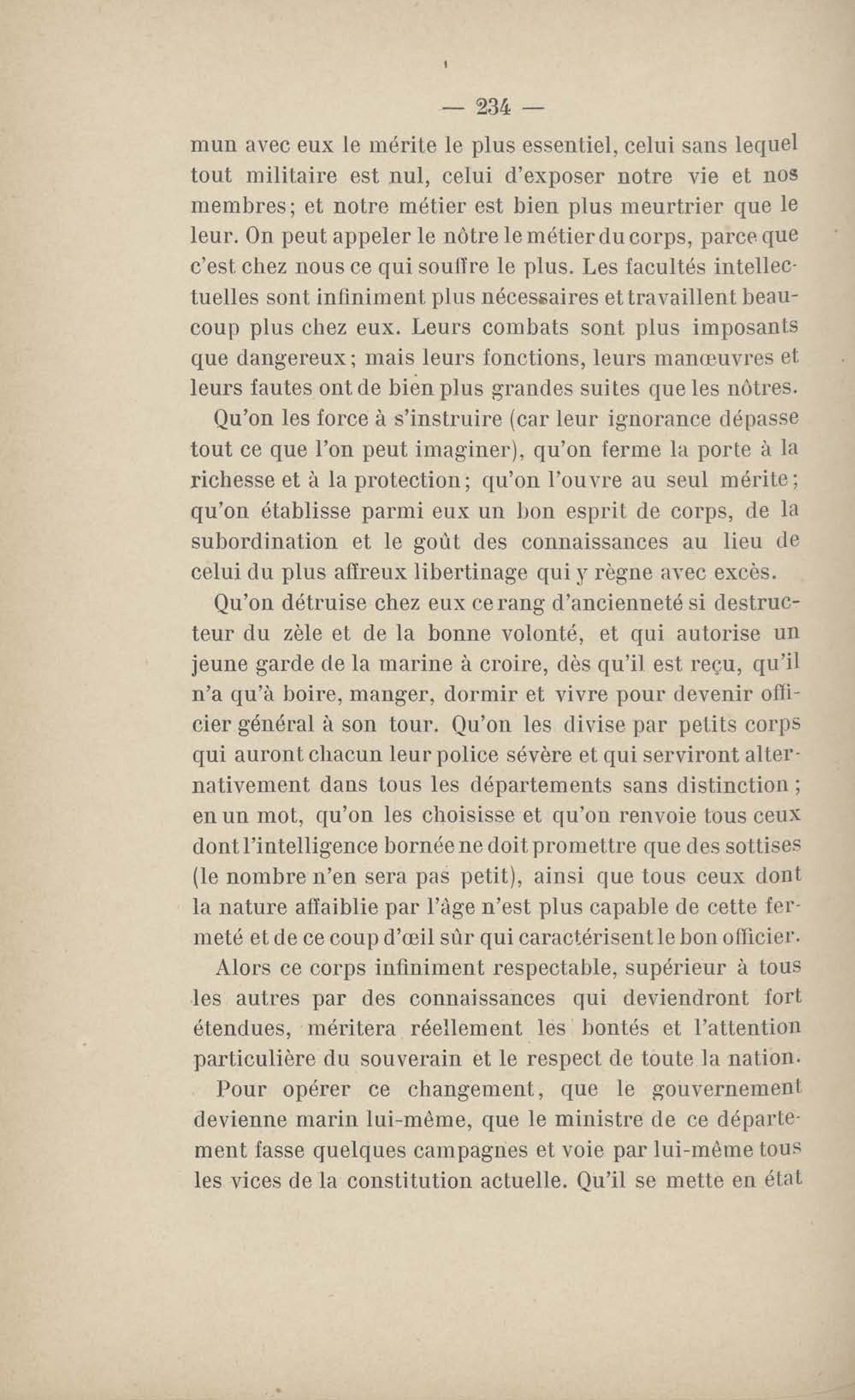 — 234 —

mun avec eux le mérite le plus essentiel, celui sans lequel tout militaire est nul, celui d'exposer notre vie et nos membres; et notre métier est bien plus meurtrier que le leur. On peut appeler le nôtre le métier du corps, parce que c'est chez nous ce qui souffre le plus. Les facultés intellectuelles sont infiniment plus nécessaires et travaillent beaucoup plus chez eux. Leurs combats sont plus imposants que dangereux; mais leurs fonctions, leurs manœuvres et leurs fautes ont de bien plus grandes suites que les nôtres.

Qu'on les force à s'instruire (car leur ignorance dépasse tout ce que l'on peut imaginer), qu'on ferme la porte à la richesse et à la protection; qu'on l'ouvre au seul mérite; qu'on établisse parmi eux un bon esprit de corps, de la subordination et le goût des connaissances au lieu de celui du plus affreux libertinage qui y règne avec excès.

Qu'on détruise chez eux ce rang d'ancienneté si destructeur du zèle et de la bonne volonté, et qui autorise un jeune garde de la marine à croire, dès qu'il est reçu, qu'il n'a qu'à boire, manger, dormir et vivre pour devenir officier général à son tour. Qu'on les divise par petits corps qui auront chacun leur police sévère et qui serviront alternativement dans tous les départements sans distinction; en un mot, qu'on les choisisse et qu'on renvoie tous ceux dont l'intelligence bornée ne doit promettre que des sottises (le nombre n'en sera pas petit), ainsi que tous ceux dont la nature affaiblie par l'âge n'est plus capable de cette fermeté et de ce coup d'œil sûr qui caractérisent le bon officier.

Alors ce corps infiniment respectable, supérieur à tous les autres par des connaissances qui deviendront fort étendues, méritera réellement les bontés et l'attention particulière du souverain et le respect de toute la nation.

Pour opérer ce changement, que le gouvernement devienne marin lui-même, que le ministre de ce département fasse quelques campagnes et voie par lui-même tous les vices de la constitution actuelle. Qu'il se mette en état